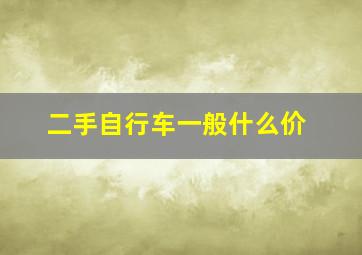 二手自行车一般什么价